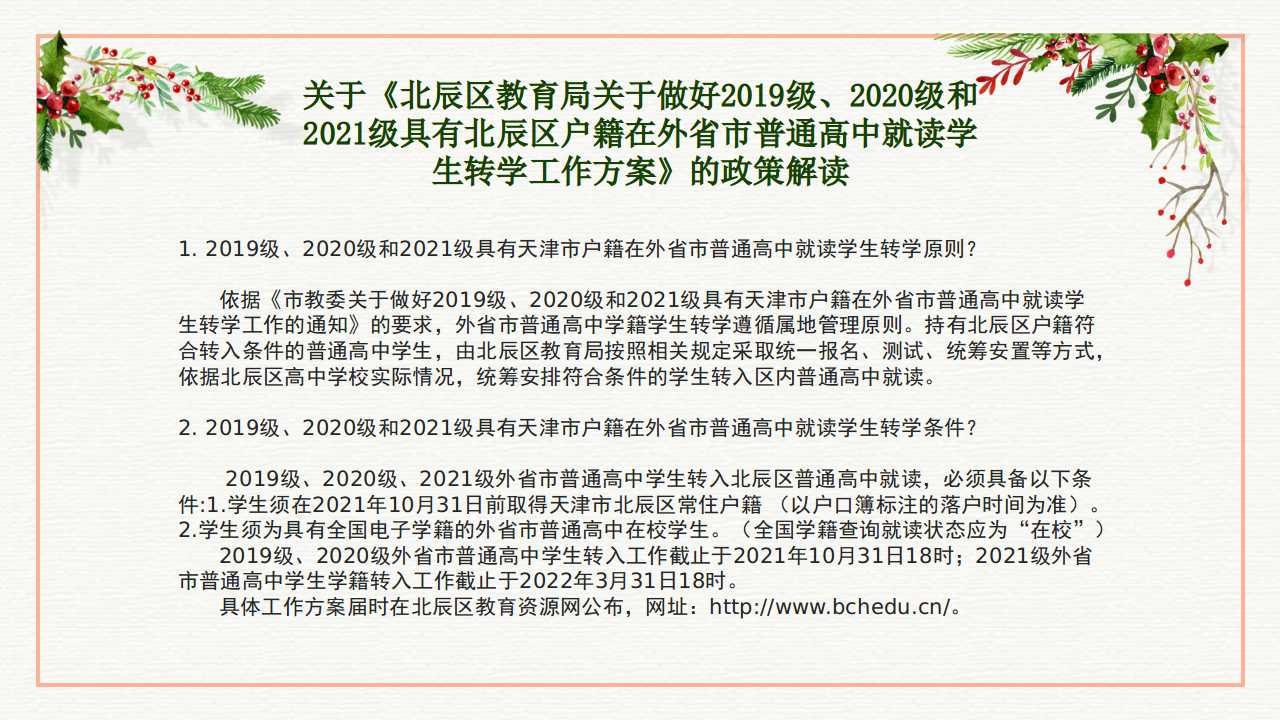 关于《北辰区教育局关于做好2019级、2020级和2021级具有北辰区户籍在外省市普通高中就读学生转学工作方案》的政策解读

1. 2019级、2020级和2021级具有天津市户籍在外省市普通高中就读学生转学原则？

依据《市教委关于做好2019级、2020级和2021级具有天津市户籍在外省市普通高中就读学生转学工作的通知》的要求，外省市普通高中学籍学生转学遵循属地管理原则。持有北辰区户籍符合转入条件的普通高中学生，由北辰区教育局按照相关规定采取统一报名、测试、统筹安置等方式，依据北辰区高中学校实际情况，统筹安排符合条件的学生转入区内普通高中就读。

2. 2019级、2020级和2021级具有天津市户籍在外省市普通高中就读学生转学条件？

2019级、2020级、2021级外省市普通高中学生转入北辰区普通高中就读，必须具备以下条件:1.学生须在2021年10月31日前取得天津市北辰区常住户籍 （以户口簿标注的落户时间为准）。2.学生须为具有全国电子学籍的外省市普通高中在校学生。（全国学籍查询就读状态应为“在校”）
2019级、2020级外省市普通高中学生转入工作截止于2021年10月31日18时；2021级外省市普通高中学生学籍转入工作截止于2022年3月31日18时。
具体工作方案届时在北辰区教育资源网公布，网址：http://www.bchedu.cn/。